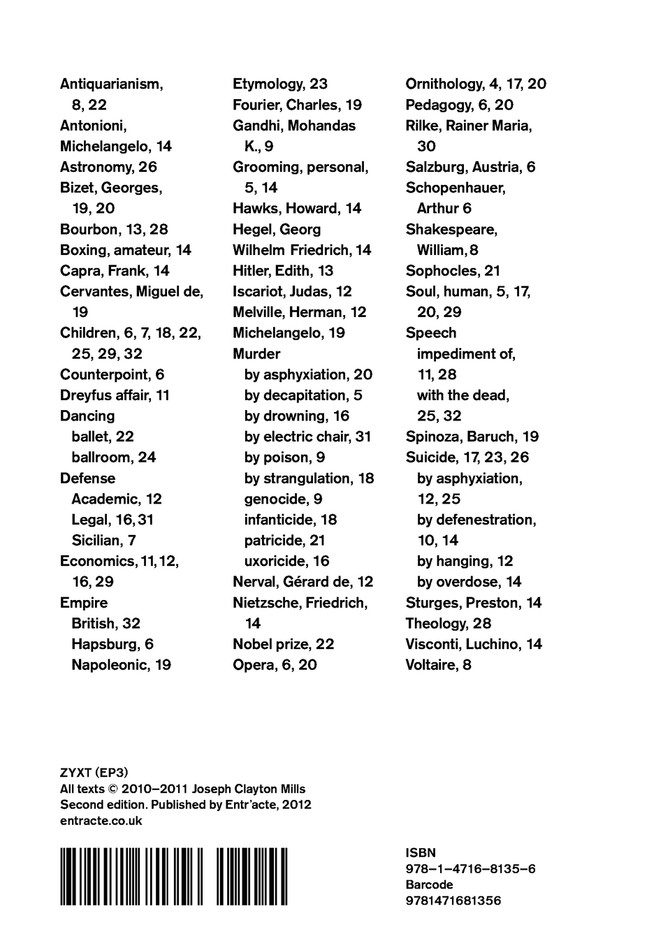 Antiquarianism, 8, 22
Antonioni, Michelangelo, 14
Astronomy, 26
Bizet, Georges, 19, 20
Bourbon, 13, 28
Boxing, amateur, 14
Capra, Frank, 14
Cervantes, Miguel de, 19
Children, 6, 7, 18, 22, 25, 29, 32
Counterpoint, 6
Dreyfus affair, 11
Dancing
ballet, 22
ballroom, 24
Defense
Academic, 12
Legal, 16, 31
Sicilian, 7
Economics, 11, 12, 16, 29
Empire
British, 32
Hapsburg, 6
Napoleonic, 19

Etymology, 23
Fourier, Charles, 19
Gandhi, Mohandas K., 9
Grooming, personal, 5, 14
Hawks, Howard, 14
Hegel, Georg Wilhelm Friedrich, 14
Hitler, Edith, 13
Iscariot, Judas, 12
Melville, Herman, 12
Michelangelo, 19
Murder
by asphyxiation, 20
by decapitation, 5
by drowning, 16
by electric chair, 31
by poison, 9
by strangulation, 18
genocide, 9
infanticide, 18
patricide, 21
uxoricide, 16
Nerval, Gérard de, 12
Nietzsche, Friedrich, 14
Nobel prize, 22
Opera, 6, 20

Ornithology, 4, 17, 20
Pedagogy, 6, 20
Rilke, Rainer Maria, 30
Salzburg, Austria, 6
Schopenhauer, Arthur 6
Shakespeare, William, 8
Sophocles, 21
Soul, human, 5, 17, 20, 29
Speech
impediment of, 11, 28
with the dead, 25, 32
Spinoza, Baruch, 19
Suicide, 17, 23, 26
by asphyxiation, 12, 25
by defenestration, 10, 14
by hanging, 12
by overdose, 14
Sturges, Preston, 14
Theology, 28
Visconti, Luchino, 14
Voltaire, 8

ZYXT (EP3)
All texts © 2010–2011 Joseph Clayton Mills
Second edition. Published by Entr'acte, 2012
entracte.co.uk

ISBN
978–1–4716–8135–6
Barcode
9781471681356